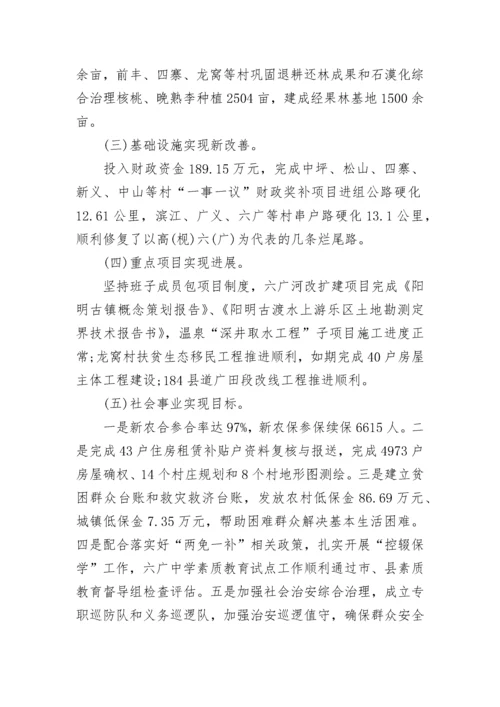 余亩，前丰、四寨、龙窝等村巩固退耕还林成果和石漠化综合治理核桃、晚熟李种植 2504 亩，建成经果林基地 1500 余亩。

(三)基础设施实现新改善。

投入财政资金 189.15 万元，完成中坪、松山、四寨、新义、中山等村“一事一议”财政奖补项目进组公路硬化 12.61 公里，滨江、广义、六广等村串户路硬化 13.1 公里，顺利修复了以高(枧)六(广)为代表的几条烂尾路。

(四)重点项目实现进展。

坚持班子成员包项目制度，六广河改扩建项目完成《阳明古镇概念策划报告》、《阳明古渡水上游乐区土地勘测定界技术报告书》，温泉“深井取水工程”子项目施工进度正常;龙窝村扶贫生态移民工程推进顺利，如期完成 40 户房屋主体工程建设;184 县道广田段改线工程推进顺利。

(五)社会事业实现目标。

一是新农合参合率达 97%，新农保参保续保 6615 人。二是完成 43 户住房租赁补贴户资料复核与报送，完成 4973 户房屋确权、14 个村庄规划和 8 个村地形图测绘。三是建立贫困群众台账和救灾救济台账，发放农村低保金 86.69 万元、城镇低保金 7.35 万元，帮助困难群众解决基本生活困难。四是配合落实好“两免一补”相关政策，扎实开展“控辍保学”工作，六广中学素质教育试点工作顺利通过市、县素质教育督导组检查评估。五是加强社会治安综合治理，成立专职巡防队和义务巡逻队，加强治安巡逻值守，确保群众安全